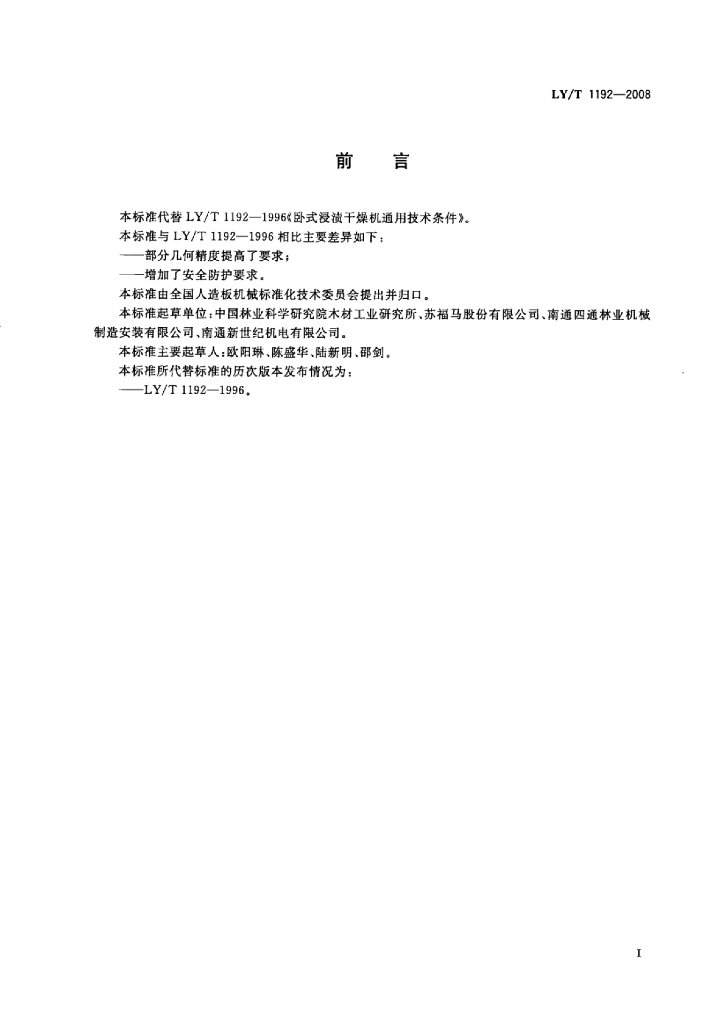 LY/T 1192—2008

前　言

本标准代替 LY/T 1192—1996《卧式浸渍干燥机通用技术条件》。

本标准与 LY/T 1192—1996 相比主要差异如下：

——部分几何精度提高了要求；

——增加了安全防护要求。

本标准由全国人造板机械标准化技术委员会提出并归口。

本标准起草单位：中国林业科学研究院木材工业研究所、苏福马股份有限公司、南通四通林业机械制造安装有限公司、南通新世纪机电有限公司。

本标准主要起草人：欧阳琳、陈盛华、陆新明、邵剑。

本标准所代替标准的历次版本发布情况为：

——LY/T 1192—1996。

I